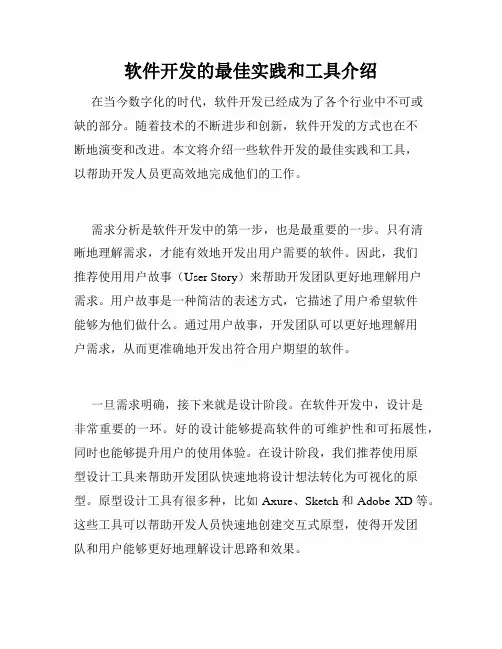 软件开发的最佳实践和工具介绍

在当今数字化的时代，软件开发已经成为了各个行业中不可或缺的部分。随着技术的不断进步和创新，软件开发的方式也在不断地演变和改进。本文将介绍一些软件开发的最佳实践和工具，以帮助开发人员更高效地完成他们的工作。

需求分析是软件开发中的第一步，也是最重要的一步。只有清晰地理解需求，才能有效地开发出用户需要的软件。因此，我们推荐使用用户故事（User Story）来帮助开发团队更好地理解用户需求。用户故事是一种简洁的表述方式，它描述了用户希望软件能够为他们做什么。通过用户故事，开发团队可以更好地理解用户需求，从而更准确地开发出符合用户期望的软件。

一旦需求明确，接下来就是设计阶段。在软件开发中，设计是非常重要的一环。好的设计能够提高软件的可维护性和可拓展性，同时也能够提升用户的使用体验。在设计阶段，我们推荐使用原型设计工具来帮助开发团队快速地将设计想法转化为可视化的原型。原型设计工具有很多种，比如 Axure、Sketch 和 Adobe XD 等。这些工具可以帮助开发人员快速地创建交互式原型，使得开发团队和用户能够更好地理解设计思路和效果。